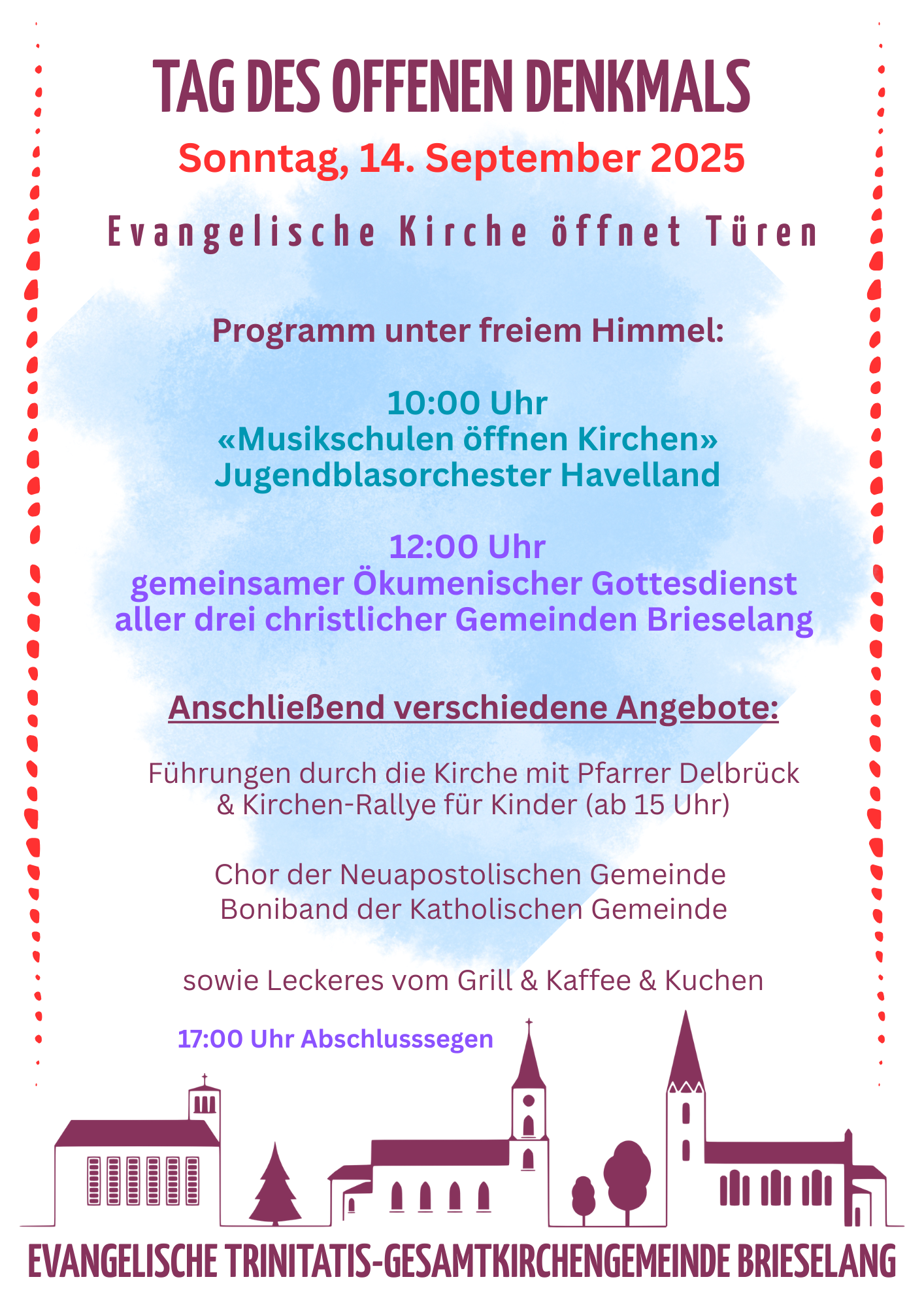 TAG DES OFFENEN DENKMALS

Sonntag, 14. September 2025

Evangelische Kirche öffnet Türen

Programm unter freiem Himmel:

10:00 Uhr
«Musikschulen öffnen Kirchen»
Jugendblasorchester Havelland

12:00 Uhr
gemeinsamer Ökumenischer Gottesdienst
aller drei christlicher Gemeinden Brieselang

Anschließend verschiedene Angebote:

Führungen durch die Kirche mit Pfarrer Delbrück
& Kirchen-Rallye für Kinder (ab 15 Uhr)

Chor der Neuapostolischen Gemeinde
Boniband der Katholischen Gemeinde

sowie Leckeres vom Grill & Kaffee & Kuchen

17:00 Uhr Abschlusssegen

EVANGELISCHE TRINITATIS-GESAMTKIRCHENGEMEINDE BRIESELANG